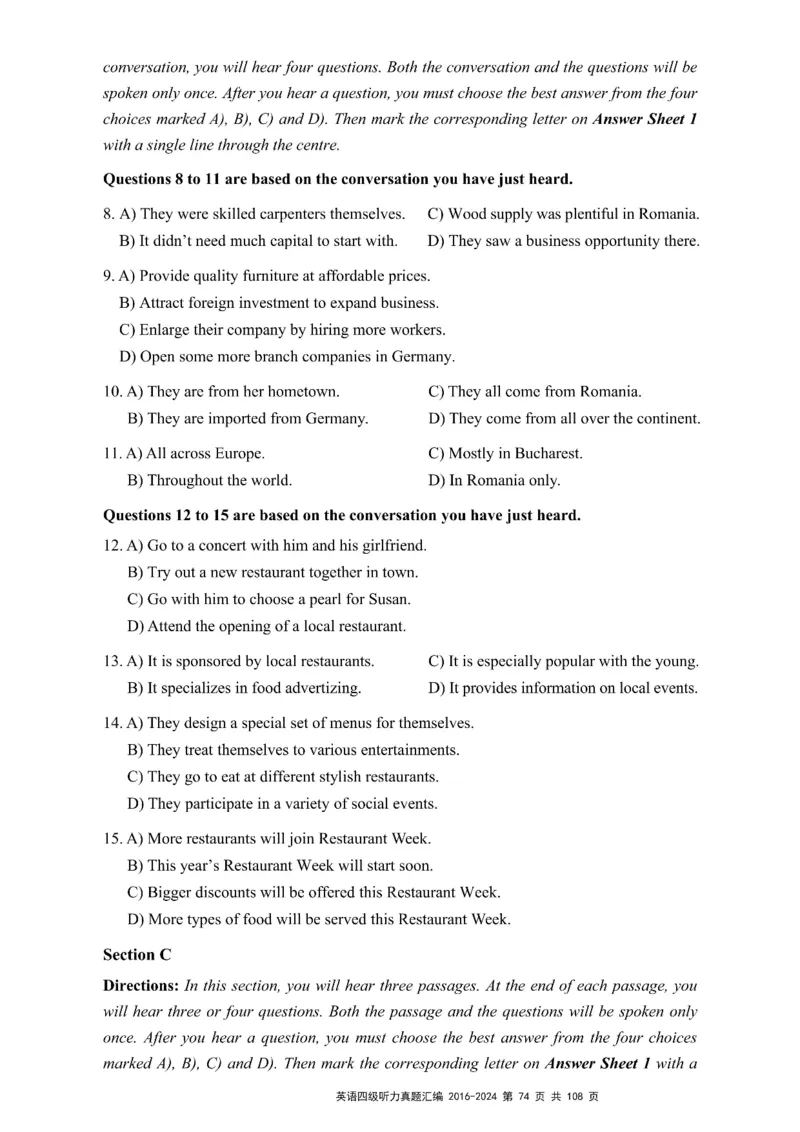 conversation, you will hear four questions. Both the conversation and the questions will be spoken only once. After you hear a question, you must choose the best answer from the four choices marked A), B), C) and D). Then mark the corresponding letter on Answer Sheet 1 with a single line through the centre.

Questions 8 to 11 are based on the conversation you have just heard.

8. A) They were skilled carpenters themselves.
B) It didn't need much capital to start with.
C) Wood supply was plentiful in Romania.
D) They saw a business opportunity there.

9. A) Provide quality furniture at affordable prices.
B) Attract foreign investment to expand business.
C) Enlarge their company by hiring more workers.
D) Open some more branch companies in Germany.

10. A) They are from her hometown.
B) They are imported from Germany.
C) They all come from Romania.
D) They come from all over the continent.

11. A) All across Europe.
B) Throughout the world.
C) Mostly in Bucharest.
D) In Romania only.

Questions 12 to 15 are based on the conversation you have just heard.

12. A) Go to a concert with him and his girlfriend.
B) Try out a new restaurant together in town.
C) Go with him to choose a pearl for Susan.
D) Attend the opening of a local restaurant.

13. A) It is sponsored by local restaurants.
B) It specializes in food advertizing.
C) It is especially popular with the young.
D) It provides information on local events.

14. A) They design a special set of menus for themselves.
B) They treat themselves to various entertainments.
C) They go to eat at different stylish restaurants.
D) They participate in a variety of social events.

15. A) More restaurants will join Restaurant Week.
B) This year's Restaurant Week will start soon.
C) Bigger discounts will be offered this Restaurant Week.
D) More types of food will be served this Restaurant Week.

Section C

Directions: In this section, you will hear three passages. At the end of each passage, you will hear three or four questions. Both the passage and the questions will be spoken only once. After you hear a question, you must choose the best answer from the four choices marked A), B), C) and D). Then mark the corresponding letter on Answer Sheet 1 with a

英语四级听力真题汇编 2016-2024 第 74 页 共 108 页